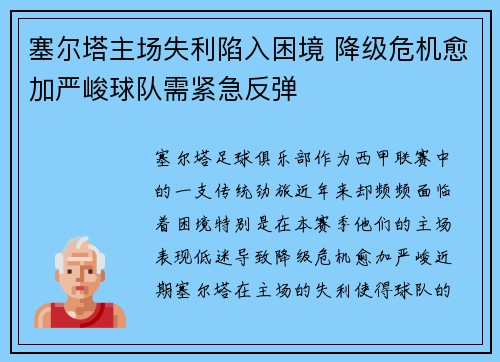 塞尔塔主场失利陷入困境 降级危机愈加严峻球队需紧急反弹

塞尔塔足球俱乐部作为西甲联赛中的一支传统劲旅近年来却频频面临着困境特别是在本赛季他们的主场表现低迷导致降级危机愈加严峻近期塞尔塔在主场的失利使得球队的